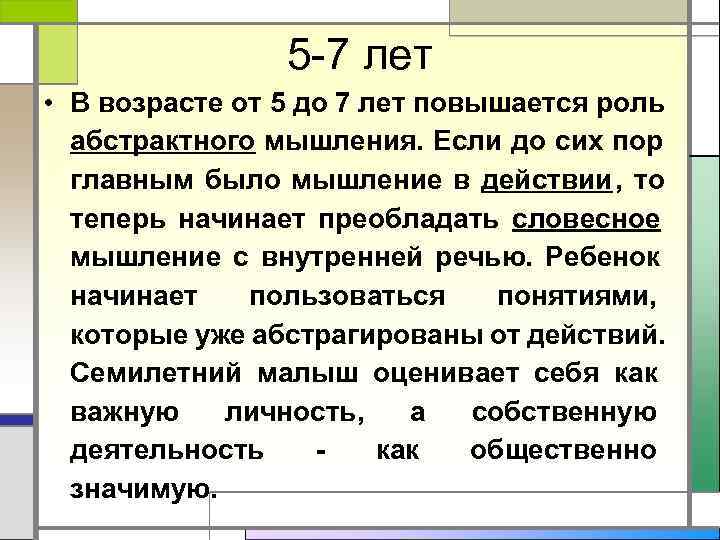 5-7 лет

• В возрасте от 5 до 7 лет повышается роль абстрактного мышления. Если до сих пор главным было мышление в действии, то теперь начинает преобладать словесное мышление с внутренней речью. Ребенок начинает пользоваться понятиями, которые уже абстрагированы от действий. Семилетний малыш оценивает себя как важную личность, а собственную деятельность - как общественно значимую.